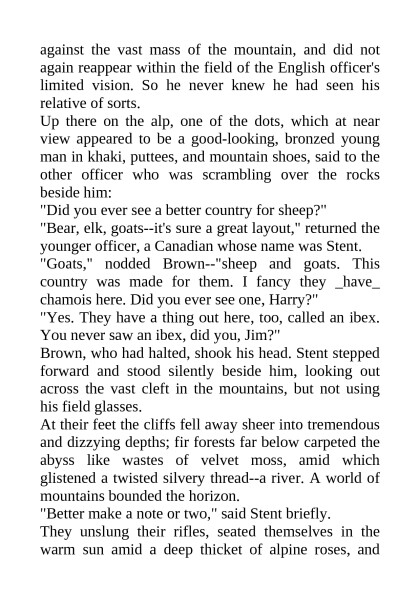 against the vast mass of the mountain, and did not again reappear within the field of the English officer's limited vision. So he never knew he had seen his relative of sorts.

Up there on the alp, one of the dots, which at near view appeared to be a good-looking, bronzed young man in khaki, puttees, and mountain shoes, said to the other officer who was scrambling over the rocks beside him:

"Did you ever see a better country for sheep?"

"Bear, elk, goats--it's sure a great layout," returned the younger officer, a Canadian whose name was Stent.

"Goats," nodded Brown--"sheep and goats. This country was made for them. I fancy they _have_ chamois here. Did you ever see one, Harry?"

"Yes. They have a thing out here, too, called an ibex. You never saw an ibex, did you, Jim?"

Brown, who had halted, shook his head. Stent stepped forward and stood silently beside him, looking out across the vast cleft in the mountains, but not using his field glasses.

At their feet the cliffs fell away sheer into tremendous and dizzying depths; fir forests far below carpeted the abyss like wastes of velvet moss, amid which glistened a twisted silvery thread--a river. A world of mountains bounded the horizon.

"Better make a note or two," said Stent briefly.

They unslung their rifles, seated themselves in the warm sun amid a deep thicket of alpine roses, and